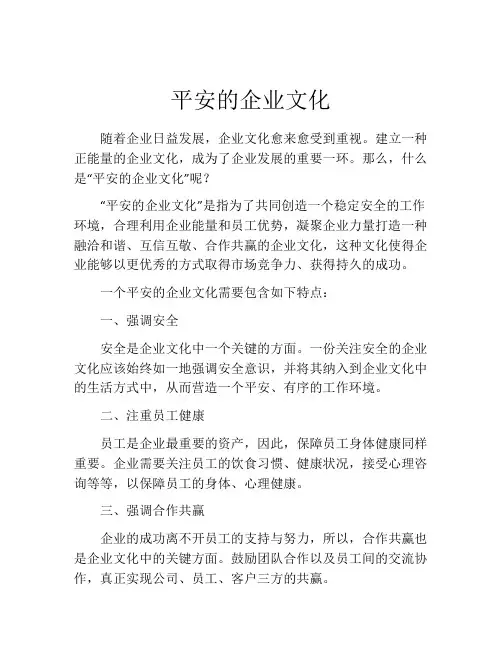 平安的企业文化

随着企业日益发展，企业文化愈来愈受到重视。建立一种正能量的企业文化，成为了企业发展的重要一环。那么，什么是“平安的企业文化”呢？

“平安的企业文化”是指为了共同创造一个稳定安全的工作环境，合理利用企业能量和员工优势，凝聚企业力量打造一种融洽和谐、互信互敬、合作共赢的企业文化，这种文化使得企业能够以更优秀的方式取得市场竞争力、获得持久的成功。

一个平安的企业文化需要包含如下特点：

一、强调安全

安全是企业文化中一个关键的方面。一份关注安全的企业文化应该始终如一地强调安全意识，并将其纳入到企业文化中的生活方式中，从而营造一个平安、有序的工作环境。

二、注重员工健康

员工是企业最重要的资产，因此，保障员工身体健康同样重要。企业需要关注员工的饮食习惯、健康状况，接受心理咨询等等，以保障员工的身体、心理健康。

三、强调合作共赢

企业的成功离不开员工的支持与努力，所以，合作共赢也是企业文化中的关键方面。鼓励团队合作以及员工间的交流协作，真正实现公司、员工、客户三方的共赢。